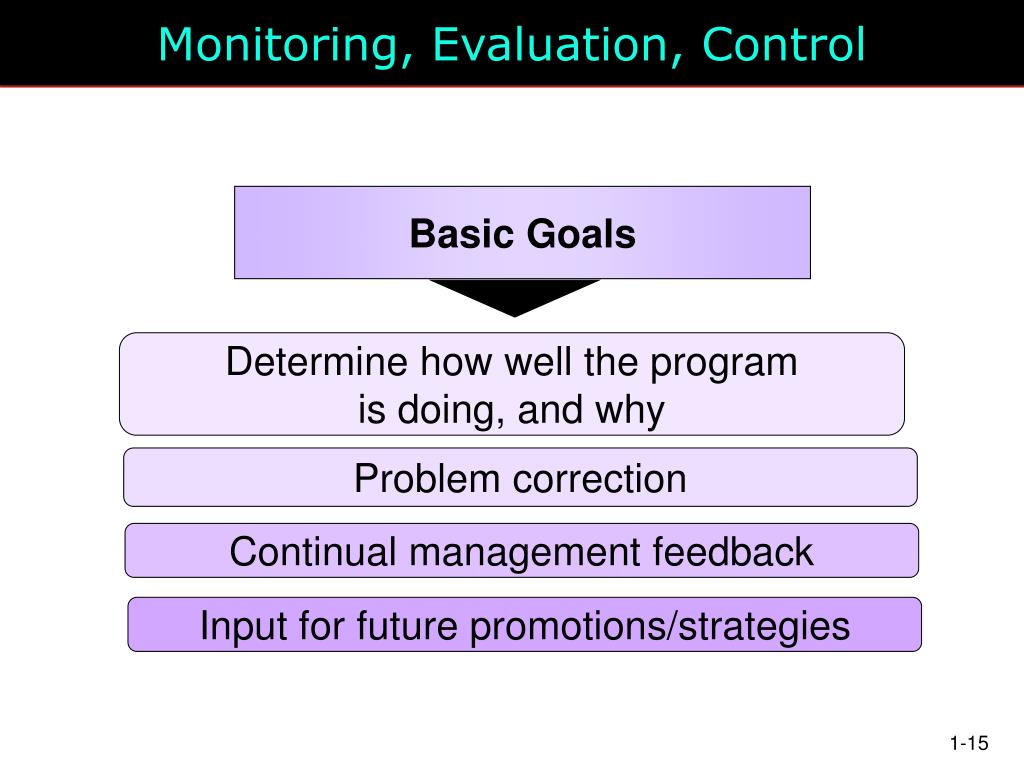 Monitoring, Evaluation, Control

Basic Goals

Determine how well the program is doing, and why

Problem correction

Continual management feedback

Input for future promotions/strategies

1-15